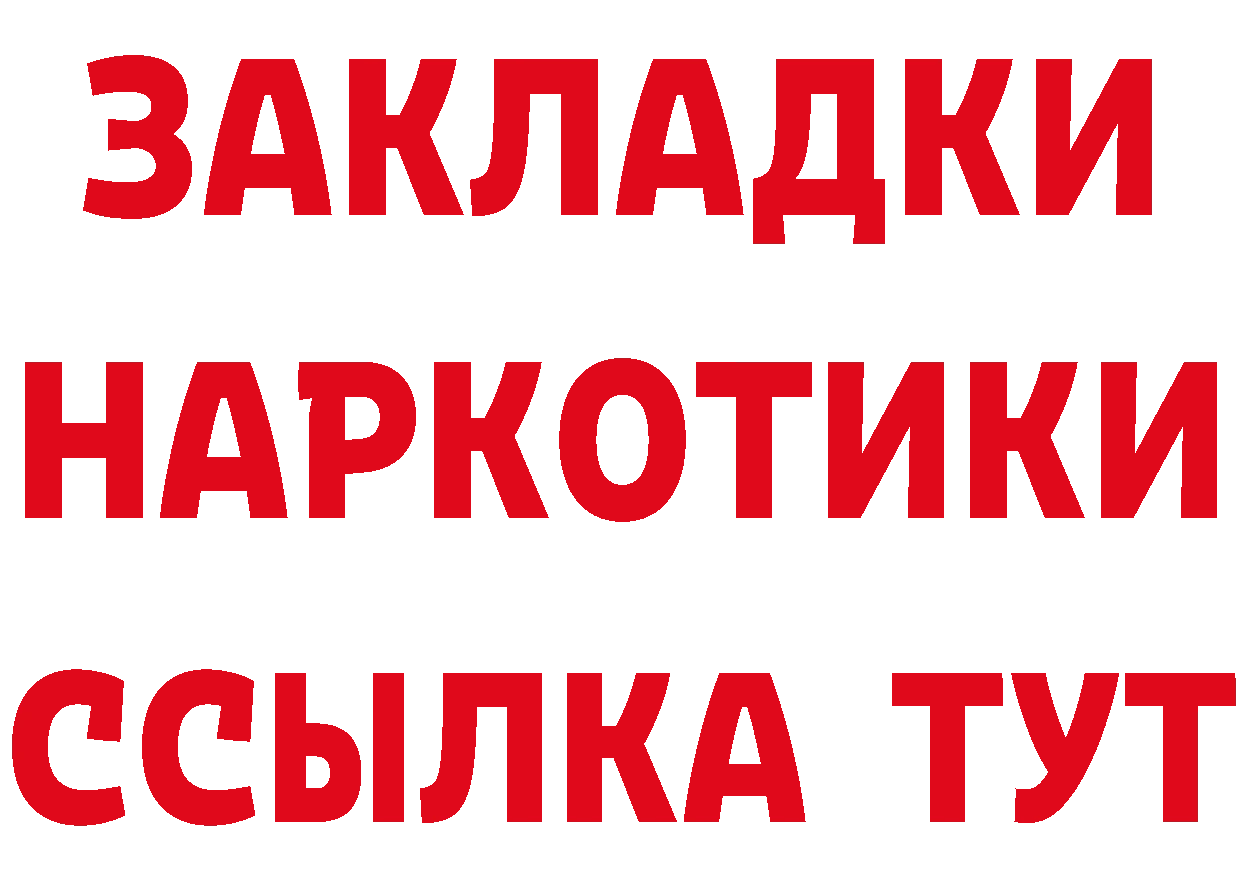 ЗАКЛАДКИ
НАРКОТИКИ
ССЫЛКА ТУТ